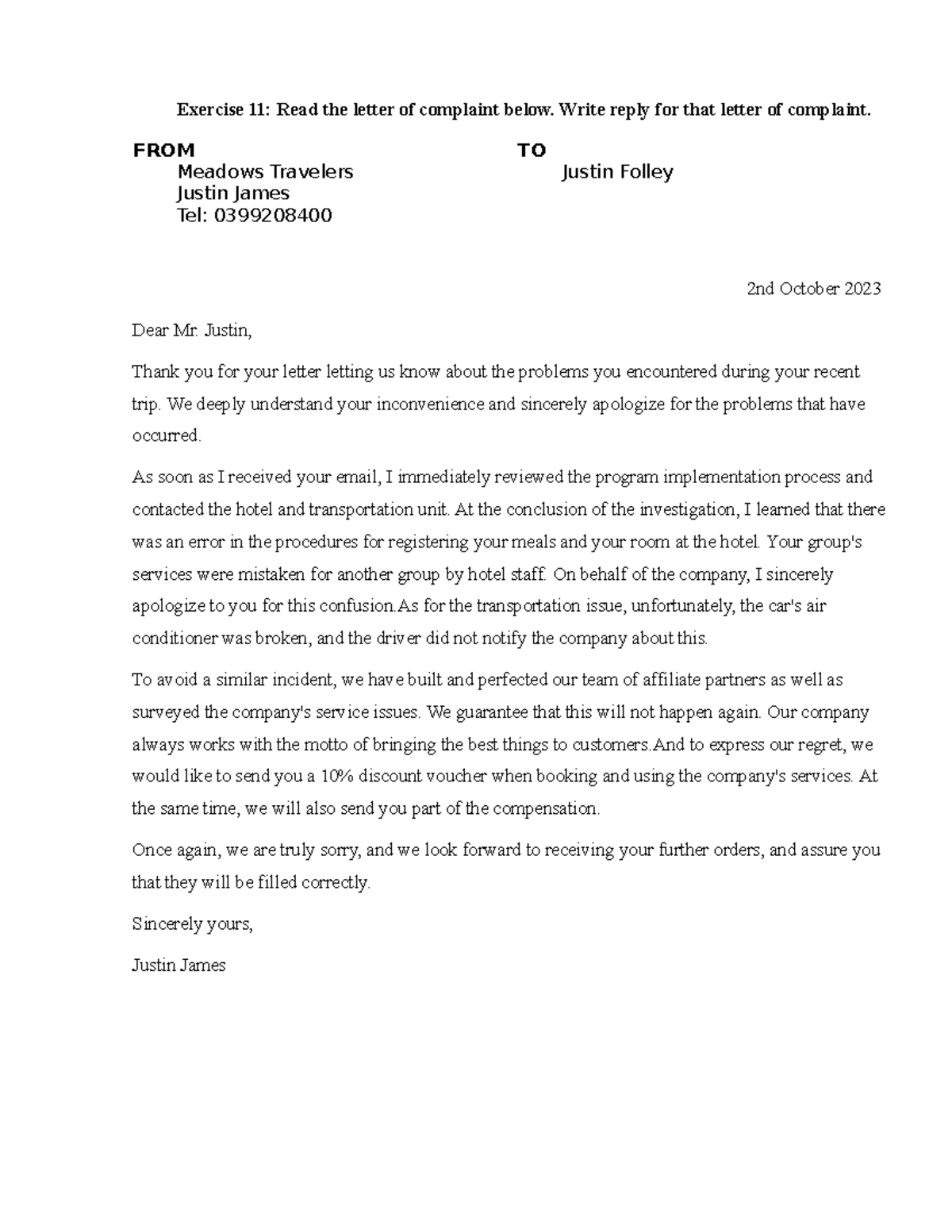 Exercise 11: Read the letter of complaint below. Write reply for that letter of complaint.

FROM
Meadows Travelers
Justin James
Tel: 0399208400

TO
Justin Folley

2nd October 2023

Dear Mr. Justin,

Thank you for your letter letting us know about the problems you encountered during your recent trip. We deeply understand your inconvenience and sincerely apologize for the problems that have occurred.

As soon as I received your email, I immediately reviewed the program implementation process and contacted the hotel and transportation unit. At the conclusion of the investigation, I learned that there was an error in the procedures for registering your meals and your room at the hotel. Your group's services were mistaken for another group by hotel staff. On behalf of the company, I sincerely apologize to you for this confusion.As for the transportation issue, unfortunately, the car's air conditioner was broken, and the driver did not notify the company about this.

To avoid a similar incident, we have built and perfected our team of affiliate partners as well as surveyed the company's service issues. We guarantee that this will not happen again. Our company always works with the motto of bringing the best things to customers.And to express our regret, we would like to send you a 10% discount voucher when booking and using the company's services. At the same time, we will also send you part of the compensation.

Once again, we are truly sorry, and we look forward to receiving your further orders, and assure you that they will be filled correctly.

Sincerely yours,

Justin James